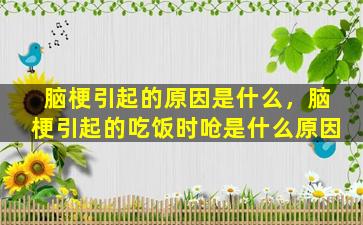 脑梗引起的原因是什么，脑梗引起的吃饭时呛是什么原因